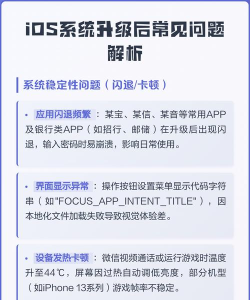 iOS系统升级后常见问题解析

系统稳定性问题（闪退/卡顿）

• 应用闪退频繁：某宝、某信、某音等常用APP及银行类APP（如招行、邮储）在升级后出现闪退，输入密码时易崩溃，影响日常使用。

• 界面显示异常：操作按钮设置菜单显示代码字符串（如"FOCUS_APP_INTENT_TITLE"），因本地化文件加载失败导致视觉体验差。

• 设备发热卡顿：微信视频通话或运行游戏时温度升至44℃，屏幕因过热自动调低亮度，部分机型（如iPhone 13系列）游戏帧率不稳定。